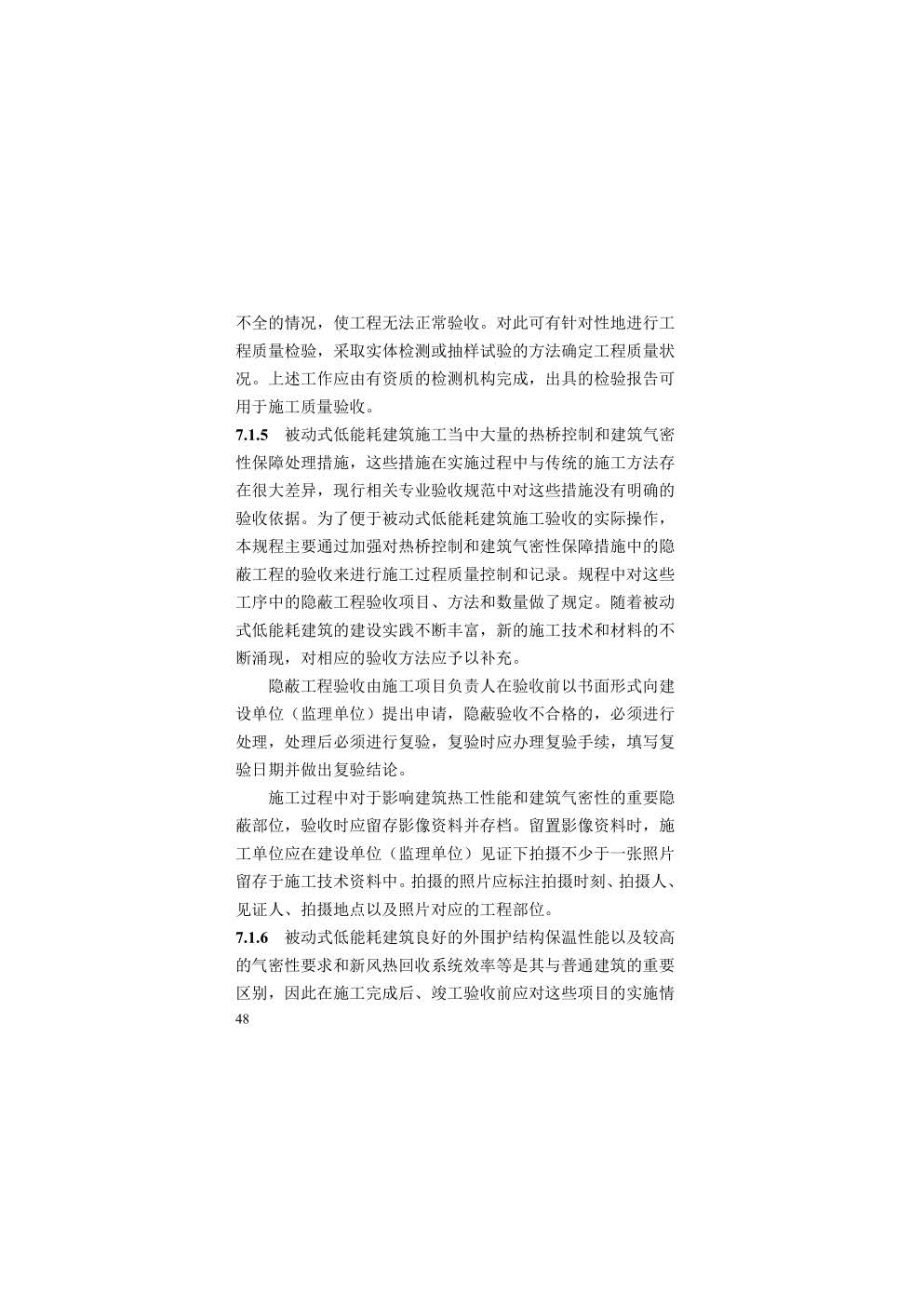 不全的情况，使工程无法正常验收。对此可有针对性地进行工程质量检验，采取实体检测或抽样试验的方法确定工程质量状况。上述工作应由有资质的检测机构完成，出具的检验报告可用于施工质量验收。

7.1.5 被动式低能耗建筑施工当中大量的热桥控制和建筑气密性保障处理措施，这些措施在实施过程中与传统的施工方法存在很大差异，现行相关专业验收规范中对这些措施没有明确的验收依据。为了便于被动式低能耗建筑施工验收的实际操作，本规程主要通过加强对热桥控制和建筑气密性保障措施中的隐蔽工程的验收来进行施工过程质量控制和记录。规程中对这些工序中的隐蔽工程验收项目、方法和数量做了规定。随着被动式低能耗建筑的建设实践不断丰富，新的施工技术和材料的不断涌现，对相应的验收方法应予以补充。

隐蔽工程验收由施工项目负责人在验收前以书面形式向建设单位（监理单位）提出申请，隐蔽验收不合格的，必须进行处理，处理后必须进行复验，复验时应办理复验手续，填写复验日期并做出复验结论。

施工过程中对于影响建筑热工性能和建筑气密性的重要隐蔽部位，验收时应留存影像资料并存档。留置影像资料时，施工单位应在建设单位（监理单位）见证下拍摄不少于一张照片留存于施工技术资料中。拍摄的照片应标注拍摄时刻、拍摄人、见证人、拍摄地点以及照片对应的工程部位。

7.1.6 被动式低能耗建筑良好的外围护结构保温性能以及较高的气密性要求和新风热回收系统效率等是其与普通建筑的重要区别，因此在施工完成后、竣工验收前应对这些项目的实施情

48